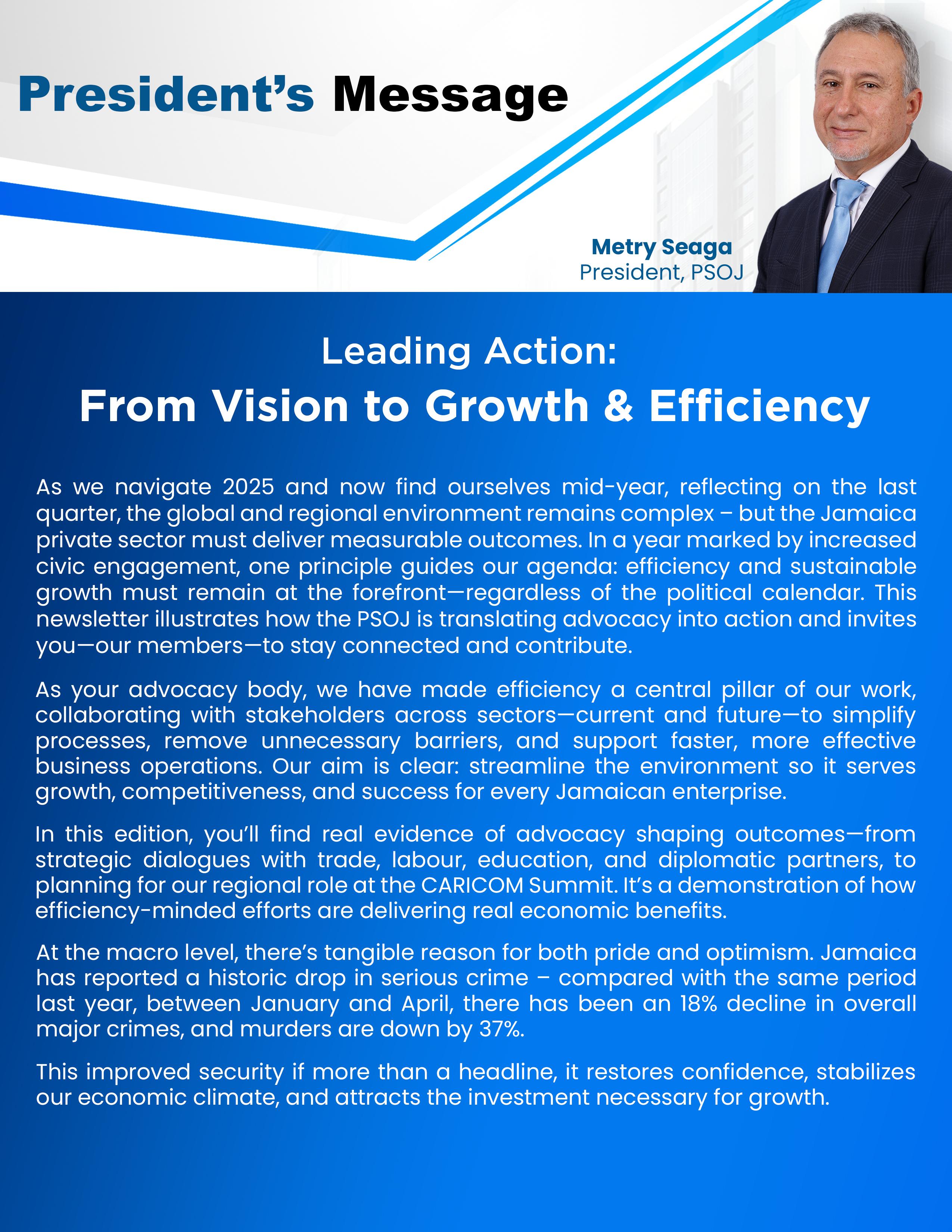 President's Message

Metry Seaga
President, PSOJ

Leading Action:
From Vision to Growth & Efficiency

As we navigate 2025 and now find ourselves mid-year, reflecting on the last quarter, the global and regional environment remains complex – but the Jamaica private sector must deliver measurable outcomes. In a year marked by increased civic engagement, one principle guides our agenda: efficiency and sustainable growth must remain at the forefront—regardless of the political calendar. This newsletter illustrates how the PSOJ is translating advocacy into action and invites you—our members—to stay connected and contribute.

As your advocacy body, we have made efficiency a central pillar of our work, collaborating with stakeholders across sectors—current and future—to simplify processes, remove unnecessary barriers, and support faster, more effective business operations. Our aim is clear: streamline the environment so it serves growth, competitiveness, and success for every Jamaican enterprise.

In this edition, you'll find real evidence of advocacy shaping outcomes—from strategic dialogues with trade, labour, education, and diplomatic partners, to planning for our regional role at the CARICOM Summit. It's a demonstration of how efficiency-minded efforts are delivering real economic benefits.

At the macro level, there's tangible reason for both pride and optimism. Jamaica has reported a historic drop in serious crime – compared with the same period last year, between January and April, there has been an 18% decline in overall major crimes, and murders are down by 37%.

This improved security if more than a headline, it restores confidence, stabilizes our economic climate, and attracts the investment necessary for growth.